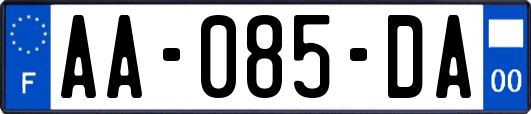 F
AA-085-DA
00